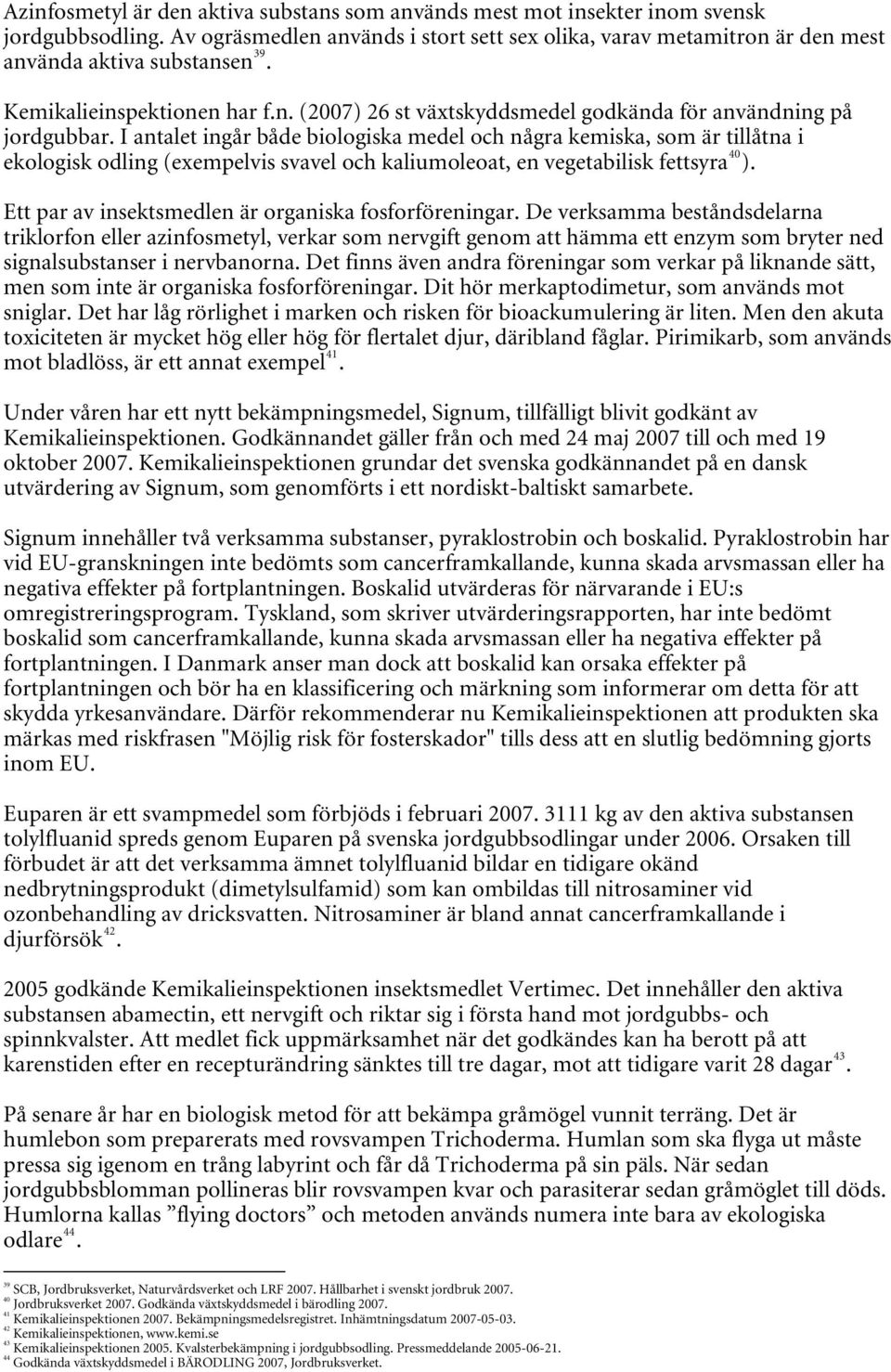 Azinfosmetyl är den aktiva substans som används mest mot insekter inom svensk jordgubbsodling. Av ogräsmedlen används i stort sett sex olika, varav metamitron är den mest använda aktiva substansen $^{39}$.

Kemikalieinspektionen har f.n. (2007) 26 st växtskyddsmedel godkända för användning på jordgubbar. I antalet ingår både biologiska medel och några kemiska, som är tillåtna i ekologisk odling (exempelvis svavel och kaliumoleoat, en vegetabilisk fettsyra $^{40}$).

Ett par av insektsmedlen är organiska fosforföreningar. De verksamma beståndsdelarna triklorfon eller azinfosmetyl, verkar som nervgift genom att hämma ett enzym som bryter ned signalsubstanser i nervbanorna. Det finns även andra föreningar som verkar på liknande sätt, men som inte är organiska fosforföreningar. Dit hör merkaptodimetur, som används mot sniglar. Det har låg rörlighet i marken och risken för bioackumulering är liten. Men den akuta toxiciteten är mycket hög eller hög för flertalet djur, däribland fåglar. Pirimikarb, som används mot bladlöss, är ett annat exempel $^{41}$.

Under våren har ett nytt bekämpningsmedel, Signum, tillfälligt blivit godkänt av Kemikalieinspektionen. Godkännandet gäller från och med 24 maj 2007 till och med 19 oktober 2007. Kemikalieinspektionen grundar det svenska godkännandet på en dansk utvärdering av Signum, som genomförts i ett nordiskt-baltiskt samarbete.

Signum innehåller två verksamma substanser, pyraklostrobin och boskalid. Pyraklostrobin har vid EU-granskningen inte bedömts som cancerframkallande, kunna skada arvsmassan eller ha negativa effekter på fortplantningen. Boskalid utvärderas för närvarande i EU:s omregistreringsprogram. Tyskland, som skriver utvärderingsrapporten, har inte bedömt boskalid som cancerframkallande, kunna skada arvsmassan eller ha negativa effekter på fortplantningen. I Danmark anser man dock att boskalid kan orsaka effekter på fortplantningen och bör ha en klassificering och märkning som informerar om detta för att skydda yrkesanvändare. Därför rekommenderar nu Kemikalieinspektionen att produkten ska märkas med riskfrasen "Möjlig risk för fosterskador" tills dess att en slutlig bedömning gjorts inom EU.

Euparen är ett svampmedel som förbjöds i februari 2007. 3111 kg av den aktiva substansen tolylfluanid spreds genom Euparen på svenska jordgubbsodlingar under 2006. Orsaken till förbudet är att det verksamma ämnet tolylfluanid bildar en tidigare okänd nedbrytningsprodukt (dimetylsulfamid) som kan ombildas till nitrosaminer vid ozonbehandling av dricksvatten. Nitrosaminer är bland annat cancerframkallande i djurförsök $^{42}$.

2005 godkände Kemikalieinspektionen insektsmedlet Vertimec. Det innehåller den aktiva substansen abamectin, ett nervgift och riktar sig i första hand mot jordgubbs- och spinnkvalster. Att medlet fick uppmärksamhet när det godkändes kan ha berott på att karenstiden efter en recepturändring sänktes till tre dagar, mot att tidigare varit 28 dagar $^{43}$.

På senare år har en biologisk metod för att bekämpa gråmögel vunnit terräng. Det är humlebon som preparerats med rovsvampen Trichoderma. Humlan som ska flyga ut måste pressa sig igenom en trång labyrint och får då Trichoderma på sin päls. När sedan jordgubbsblomman pollineras blir rovsvampen kvar och parasiterar sedan gråmöglet till döds. Humlorna kallas ”flying doctors” och metoden används numera inte bara av ekologiska odlare $^{44}$.

$^{39}$ SCB, Jordbruksverket, Naturvårdsverket och LRF 2007. Hållbarhet i svenskt jordbruk 2007.
$^{40}$ Jordbruksverket 2007. Godkända växtskyddsmedel i bärodling 2007.
$^{41}$ Kemikalieinspektionen 2007. Bekämpningsmedelsregistret. Inhämtningsdatum 2007-05-03.
$^{42}$ Kemikalieinspektionen, www.kemi.se
$^{43}$ Kemikalieinspektionen 2005. Kvalsterbekämpning i jordgubbsodling. Pressmeddelande 2005-06-21.
$^{44}$ Godkända växtskyddsmedel i BÄRODLING 2007, Jordbruksverket.